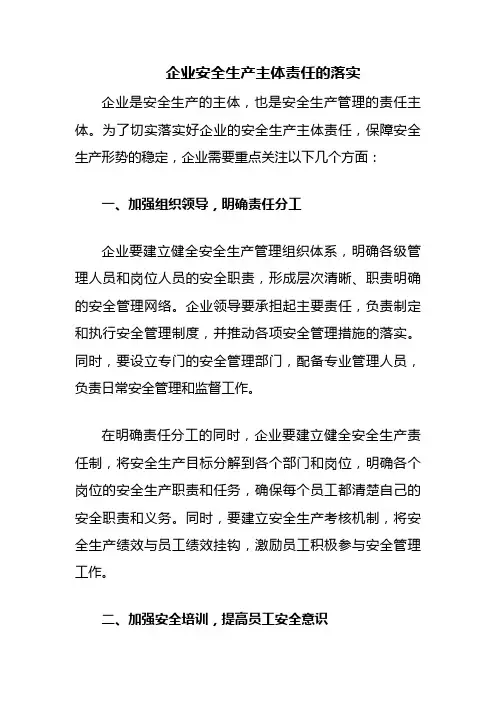 企业安全生产主体责任的落实

企业是安全生产的主体，也是安全生产管理的责任主体。为了切实落实好企业的安全生产主体责任，保障安全生产形势的稳定，企业需要重点关注以下几个方面：

一、加强组织领导，明确责任分工

企业要建立健全安全生产管理组织体系，明确各级管理人员和岗位人员的安全职责，形成层次清晰、职责明确的安全管理网络。企业领导要承担起主要责任，负责制定和执行安全管理制度，并推动各项安全管理措施的落实。同时，要设立专门的安全管理部门，配备专业管理人员，负责日常安全管理和监督工作。

在明确责任分工的同时，企业要建立健全安全生产责任制，将安全生产目标分解到各个部门和岗位，明确各个岗位的安全生产职责和任务，确保每个员工都清楚自己的安全职责和义务。同时，要建立安全生产考核机制，将安全生产绩效与员工绩效挂钩，激励员工积极参与安全管理工作。

二、加强安全培训，提高员工安全意识